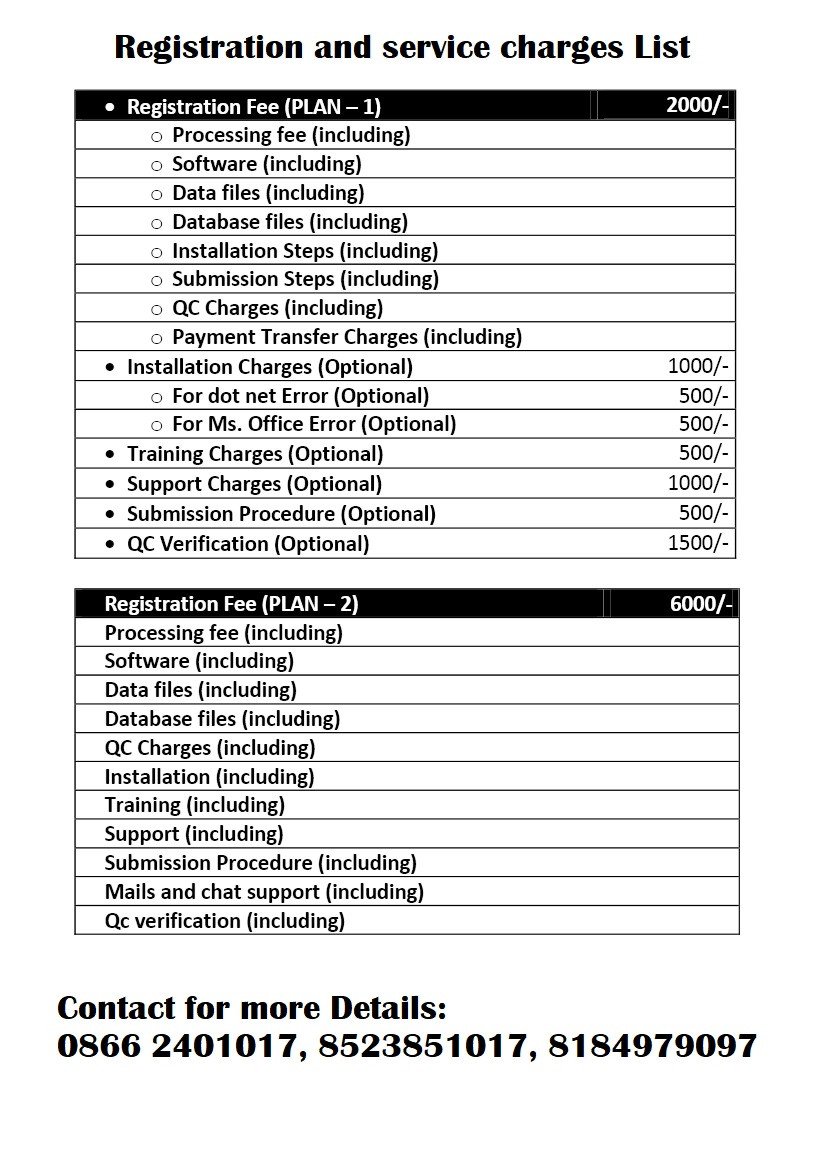 Registration and service charges List

| • Registration Fee (PLAN – 1) | 2000/- |
|---|---|
| ○ Processing fee (including) | |
| ○ Software (including) | |
| ○ Data files (including) | |
| ○ Database files (including) | |
| ○ Installation Steps (including) | |
| ○ Submission Steps (including) | |
| ○ QC Charges (including) | |
| ○ Payment Transfer Charges (including) | |
| • Installation Charges (Optional) | 1000/- |
| ○ For dot net Error (Optional) | 500/- |
| ○ For Ms. Office Error (Optional) | 500/- |
| • Training Charges (Optional) | 500/- |
| • Support Charges (Optional) | 1000/- |
| • Submission Procedure (Optional) | 500/- |
| • QC Verification (Optional) | 1500/- |

| Registration Fee (PLAN – 2) | 6000/- |
|---|---|
| Processing fee (including) | |
| Software (including) | |
| Data files (including) | |
| Database files (including) | |
| QC Charges (including) | |
| Installation (including) | |
| Training (including) | |
| Support (including) | |
| Submission Procedure (including) | |
| Mails and chat support (including) | |
| Qc verification (including) | |

Contact for more Details:
0866 2401017, 8523851017, 8184979097